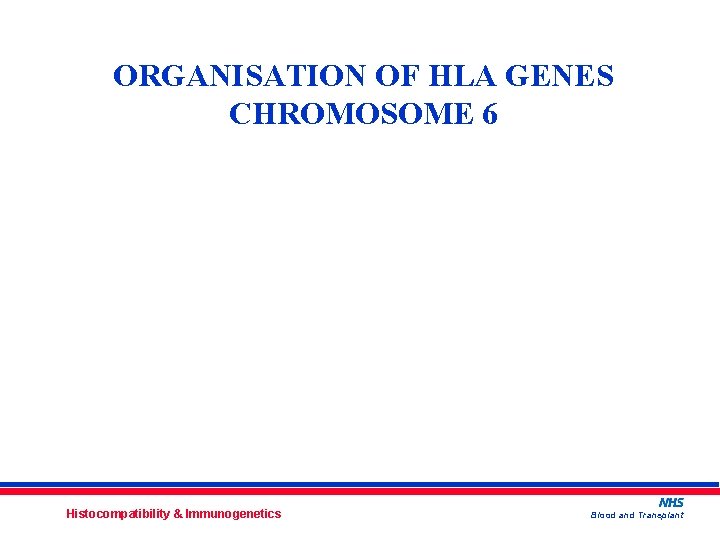 ORGANISATION OF HLA GENES
CHROMOSOME 6

Histocompatibility & Immunogenetics

NHS
Blood and Transplant